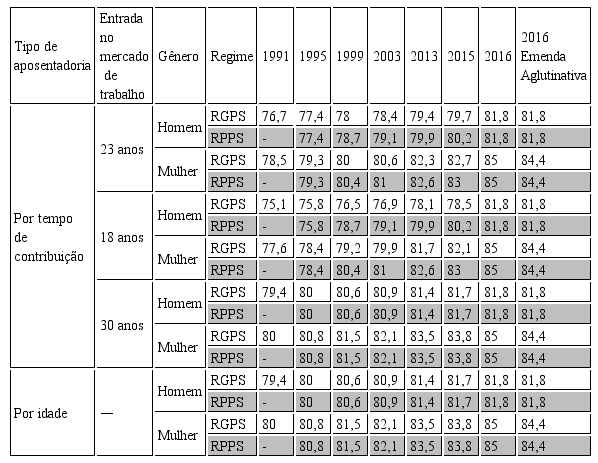 | Tipo de aposentadoria | Entrada no mercado de trabalho | Gênero | Regime | 1991 | 1995 | 1999 | 2003 | 2013 | 2015 | 2016 | 2016 Emenda Aglutinativa |
|---|---|---|---|---|---|---|---|---|---|---|---|
| Por tempo de contribuição | 23 anos | Homem | RGPS | 76,7 | 77,4 | 78 | 78,4 | 79,4 | 79,7 | 81,8 | 81,8 |
| | | | RPPS | - | 77,4 | 78,7 | 79,1 | 79,9 | 80,2 | 81,8 | 81,8 |
| | | Mulher | RGPS | 78,5 | 79,3 | 80 | 80,6 | 82,3 | 82,7 | 85 | 84,4 |
| | | | RPPS | - | 79,3 | 80,4 | 81 | 82,6 | 83 | 85 | 84,4 |
| | 18 anos | Homem | RGPS | 75,1 | 75,8 | 76,5 | 76,9 | 78,1 | 78,5 | 81,8 | 81,8 |
| | | | RPPS | - | 75,8 | 78,7 | 79,1 | 79,9 | 80,2 | 81,8 | 81,8 |
| | | Mulher | RGPS | 77,6 | 78,4 | 79,2 | 79,9 | 81,7 | 82,1 | 85 | 84,4 |
| | | | RPPS | - | 78,4 | 80,4 | 81 | 82,6 | 83 | 85 | 84,4 |
| | 30 anos | Homem | RGPS | 79,4 | 80 | 80,6 | 80,9 | 81,4 | 81,7 | 81,8 | 81,8 |
| | | | RPPS | - | 80 | 80,6 | 80,9 | 81,4 | 81,7 | 81,8 | 81,8 |
| | | Mulher | RGPS | 80 | 80,8 | 81,5 | 82,1 | 83,5 | 83,8 | 85 | 84,4 |
| | | | RPPS | - | 80,8 | 81,5 | 82,1 | 83,5 | 83,8 | 85 | 84,4 |
| Por idade | — | Homem | RGPS | 79,4 | 80 | 80,6 | 80,9 | 81,4 | 81,7 | 81,8 | 81,8 |
| | | | RPPS | - | 80 | 80,6 | 80,9 | 81,4 | 81,7 | 81,8 | 81,8 |
| | | Mulher | RGPS | 80 | 80,8 | 81,5 | 82,1 | 83,5 | 83,8 | 85 | 84,4 |
| | | | RPPS | - | 80,8 | 81,5 | 82,1 | 83,5 | 83,8 | 85 | 84,4 |